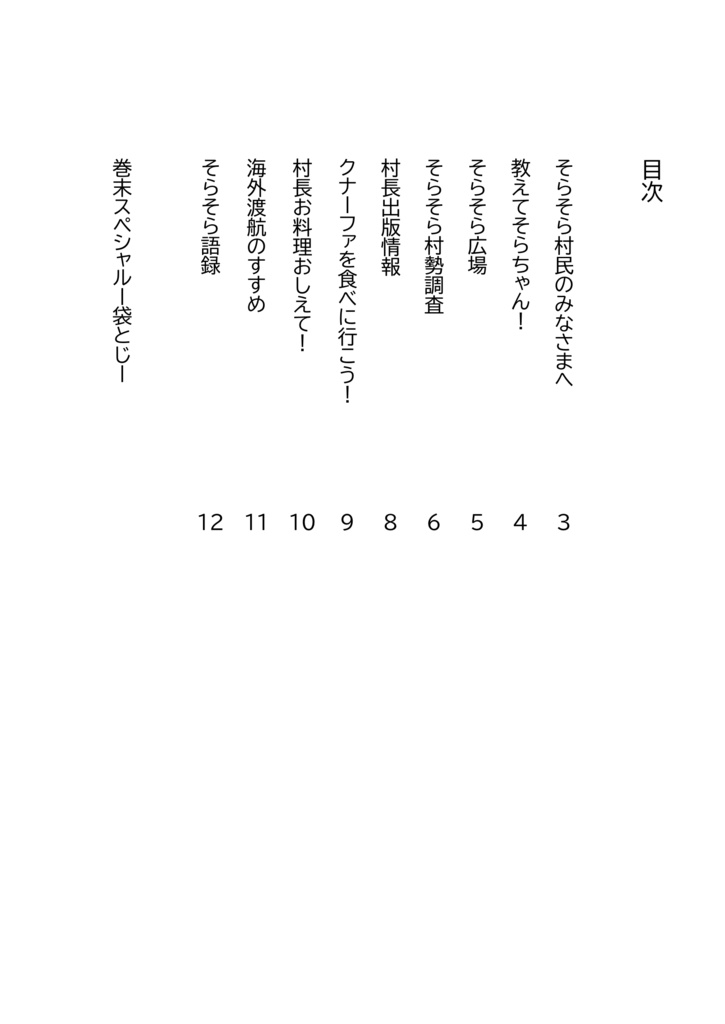 目次

そらそら村民のみなさまへ 3
教えてそらちゃん！ 4
そらそら広場 5
そらそら村勢調査 6
村長出版情報 8
クナーファを食べに行こう！ 9
村長お料理おしえて！ 10
海外渡航のすすめ 11
そらそら語録 12
巻末スペシャルー袋とじー